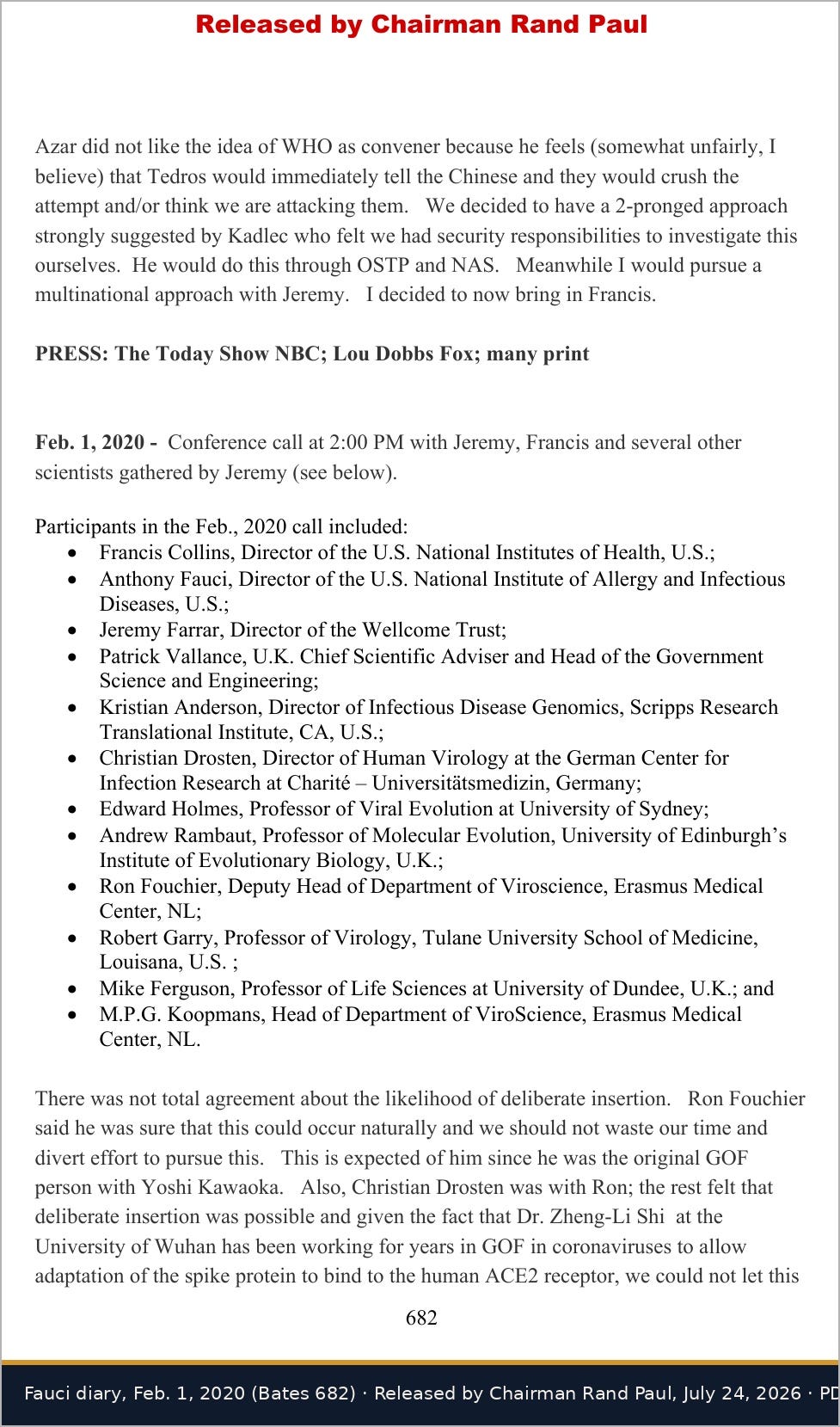 Released by Chairman Rand Paul

Azar did not like the idea of WHO as convener because he feels (somewhat unfairly, I believe) that Tedros would immediately tell the Chinese and they would crush the attempt and/or think we are attacking them. We decided to have a 2-pronged approach strongly suggested by Kadlec who felt we had security responsibilities to investigate this ourselves. He would do this through OSTP and NAS. Meanwhile I would pursue a multinational approach with Jeremy. I decided to now bring in Francis.

PRESS: The Today Show NBC; Lou Dobbs Fox; many print

Feb. 1, 2020 - Conference call at 2:00 PM with Jeremy, Francis and several other scientists gathered by Jeremy (see below).

Participants in the Feb., 2020 call included:
• Francis Collins, Director of the U.S. National Institutes of Health, U.S.;
• Anthony Fauci, Director of the U.S. National Institute of Allergy and Infectious Diseases, U.S.;
• Jeremy Farrar, Director of the Wellcome Trust;
• Patrick Vallance, U.K. Chief Scientific Adviser and Head of the Government Science and Engineering;
• Kristian Anderson, Director of Infectious Disease Genomics, Scripps Research Translational Institute, CA, U.S.;
• Christian Drosten, Director of Human Virology at the German Center for Infection Research at Charité – Universitätsmedizin, Germany;
• Edward Holmes, Professor of Viral Evolution at University of Sydney;
• Andrew Rambaut, Professor of Molecular Evolution, University of Edinburgh's Institute of Evolutionary Biology, U.K.;
• Ron Fouchier, Deputy Head of Department of Viroscience, Erasmus Medical Center, NL;
• Robert Garry, Professor of Virology, Tulane University School of Medicine, Louisana, U.S. ;
• Mike Ferguson, Professor of Life Sciences at University of Dundee, U.K.; and
• M.P.G. Koopmans, Head of Department of ViroScience, Erasmus Medical Center, NL.

There was not total agreement about the likelihood of deliberate insertion. Ron Fouchier said he was sure that this could occur naturally and we should not waste our time and divert effort to pursue this. This is expected of him since he was the original GOF person with Yoshi Kawaoka. Also, Christian Drosten was with Ron; the rest felt that deliberate insertion was possible and given the fact that Dr. Zheng-Li Shi at the University of Wuhan has been working for years in GOF in coronaviruses to allow adaptation of the spike protein to bind to the human ACE2 receptor, we could not let this

682

Fauci diary, Feb. 1, 2020 (Bates 682) · Released by Chairman Rand Paul, July 24, 2026 · PD